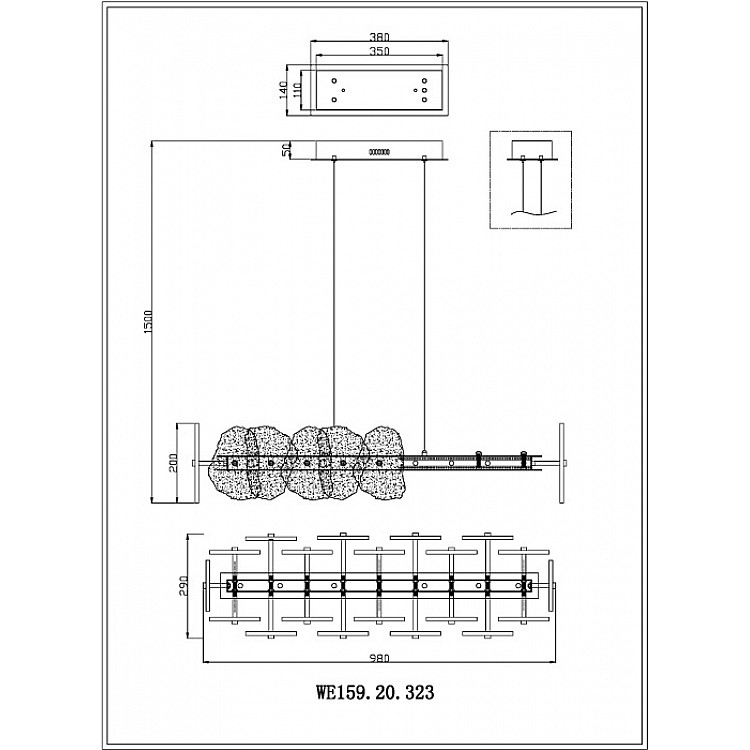 380
350
140
110
50
1500
200
290
980
WE159. 20. 323